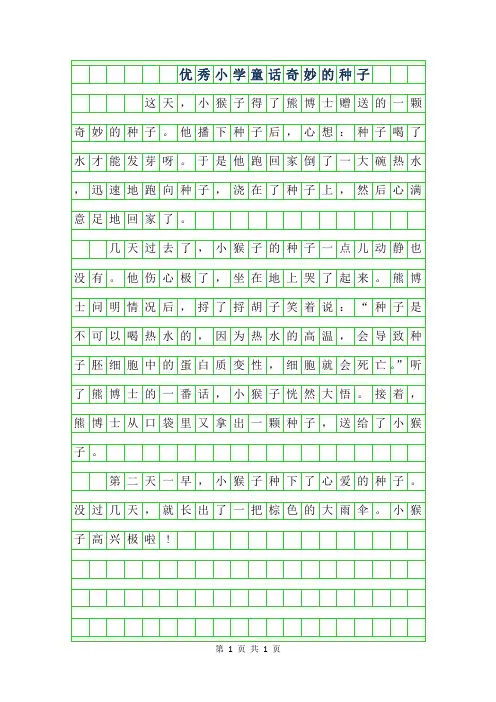 优秀小学童话奇妙的种子

这天，小猴子得了熊博士赠送的一颗奇妙的种子。他播下种子后，心想：种子喝了水才能发芽呀。于是他跑回家倒了一大碗热水，迅速地跑向种子，浇在了种子上，然后心满意足地回家了。

几天过去了，小猴子的种子一点儿动静也没有。他伤心极了，坐在地上哭了起来。熊博士问明情况后，捋了捋胡子笑着说：“种子是不可以喝热水的，因为热水的高温，会导致种子胚细胞中的蛋白质变性，细胞就会死亡。”听了熊博士的一番话，小猴子恍然大悟。接着，熊博士从口袋里又拿出一颗种子，送给了小猴子。

第二天一早，小猴子种下了心爱的种子。没过几天，就长出了一把棕色的大雨伞。小猴子高兴极啦！

第 1 页 共 1 页